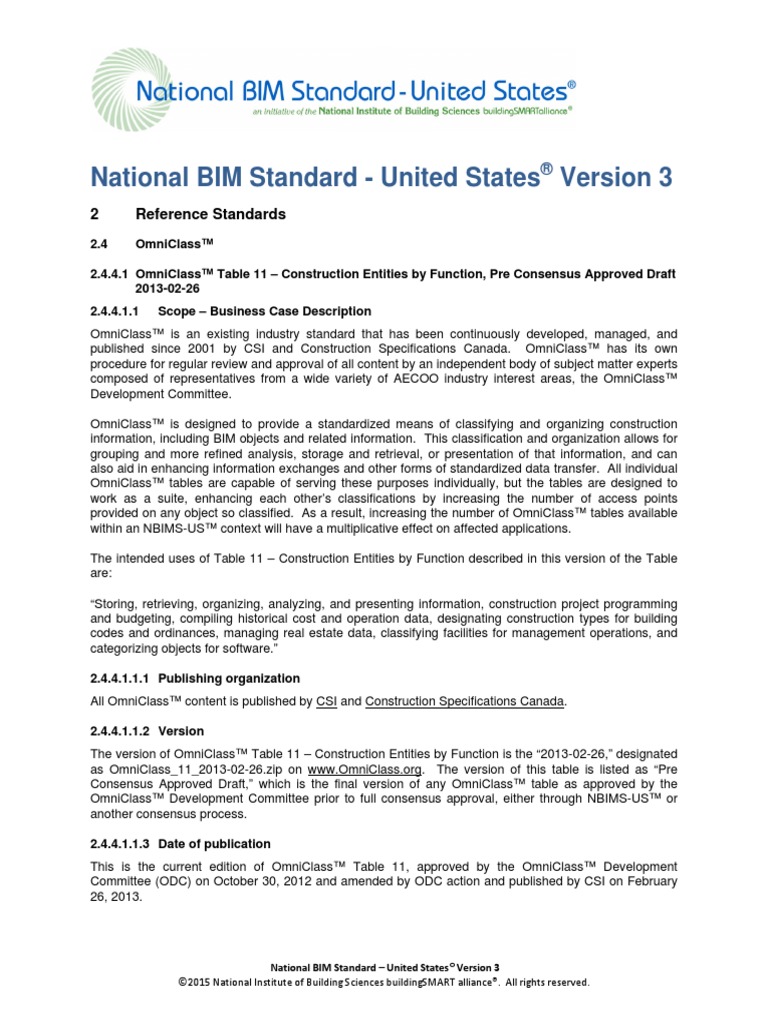 National BIM Standard - United States®
an initiative of the National Institute of Building Sciences buildingSMARTalliance®

National BIM Standard - United States® Version 3

2 Reference Standards

2.4 OmniClass™

2.4.4.1 OmniClass™ Table 11 – Construction Entities by Function, Pre Consensus Approved Draft 2013-02-26

2.4.4.1.1 Scope – Business Case Description

OmniClass™ is an existing industry standard that has been continuously developed, managed, and published since 2001 by CSI and Construction Specifications Canada. OmniClass™ has its own procedure for regular review and approval of all content by an independent body of subject matter experts composed of representatives from a wide variety of AECOO industry interest areas, the OmniClass™ Development Committee.

OmniClass™ is designed to provide a standardized means of classifying and organizing construction information, including BIM objects and related information. This classification and organization allows for grouping and more refined analysis, storage and retrieval, or presentation of that information, and can also aid in enhancing information exchanges and other forms of standardized data transfer. All individual OmniClass™ tables are capable of serving these purposes individually, but the tables are designed to work as a suite, enhancing each other's classifications by increasing the number of access points provided on any object so classified. As a result, increasing the number of OmniClass™ tables available within an NBIMS-US™ context will have a multiplicative effect on affected applications.

The intended uses of Table 11 – Construction Entities by Function described in this version of the Table are:

"Storing, retrieving, organizing, analyzing, and presenting information, construction project programming and budgeting, compiling historical cost and operation data, designating construction types for building codes and ordinances, managing real estate data, classifying facilities for management operations, and categorizing objects for software."

2.4.4.1.1.1 Publishing organization

All OmniClass™ content is published by CSI and Construction Specifications Canada.

2.4.4.1.1.2 Version

The version of OmniClass™ Table 11 – Construction Entities by Function is the "2013-02-26," designated as OmniClass_11_2013-02-26.zip on www.OmniClass.org. The version of this table is listed as "Pre Consensus Approved Draft," which is the final version of any OmniClass™ table as approved by the OmniClass™ Development Committee prior to full consensus approval, either through NBIMS-US™ or another consensus process.

2.4.4.1.1.3 Date of publication

This is the current edition of OmniClass™ Table 11, approved by the OmniClass™ Development Committee (ODC) on October 30, 2012 and amended by ODC action and published by CSI on February 26, 2013.

National BIM Standard – United States® Version 3
©2015 National Institute of Building Sciences buildingSMART alliance®. All rights reserved.